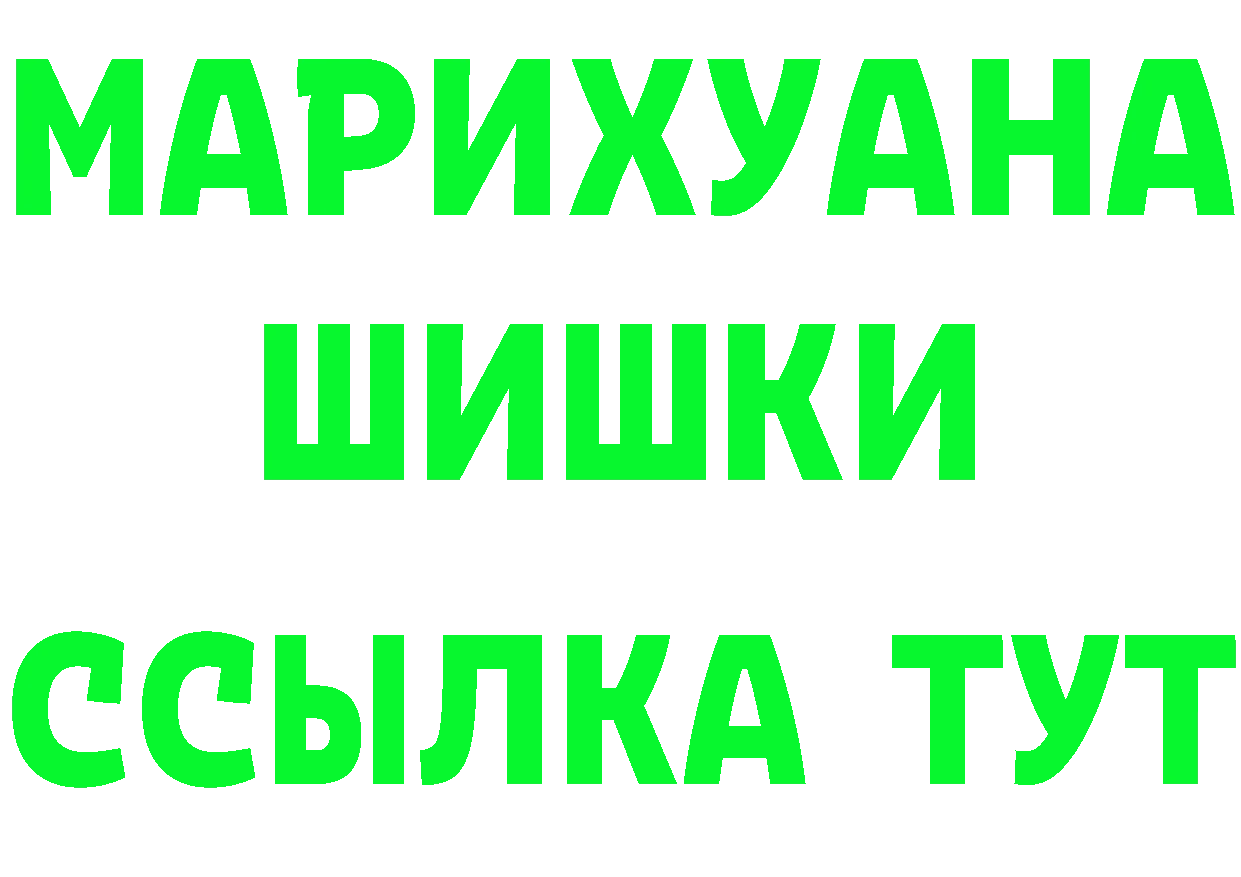 МАРИХУАНА
ШИШКИ
ССЫЛКА ТУТ